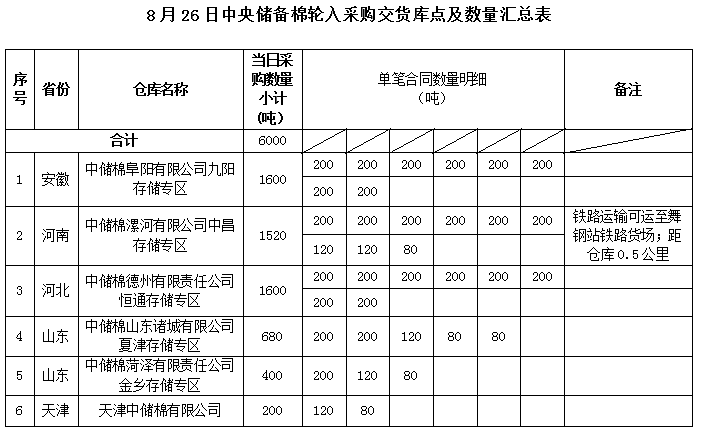 8月26日中央储备棉轮入采购交货库点及数量汇总表

| 序号 | 省份 | 仓库名称 | 当日采购数量小计（吨） | 单笔合同数量明细（吨） | | | | | | 备注 |
|---|---|---|---|---|---|---|---|---|---|---|
| 合计 | | | 6000 | | | | | | | |
| 1 | 安徽 | 中储棉阜阳有限公司九阳存储专区 | 1600 | 200 | 200 | 200 | 200 | 200 | 200 | |
| | | | | 200 | 200 | | | | | |
| 2 | 河南 | 中储棉漯河有限公司中昌存储专区 | 1520 | 200 | 200 | 200 | 200 | 200 | 200 | 铁路运输可运至舞钢站铁路货场；距仓库0.5公里 |
| | | | | 120 | 120 | 80 | | | | |
| 3 | 河北 | 中储棉德州有限责任公司恒通存储专区 | 1600 | 200 | 200 | 200 | 200 | 200 | 200 | |
| | | | | 200 | 200 | | | | | |
| 4 | 山东 | 中储棉山东诸城有限公司夏津存储专区 | 680 | 200 | 200 | 120 | 80 | 80 | | |
| 5 | 山东 | 中储棉菏泽有限责任公司金乡存储专区 | 400 | 200 | 120 | 80 | | | | |
| 6 | 天津 | 天津中储棉有限公司 | 200 | 120 | 80 | | | | | |